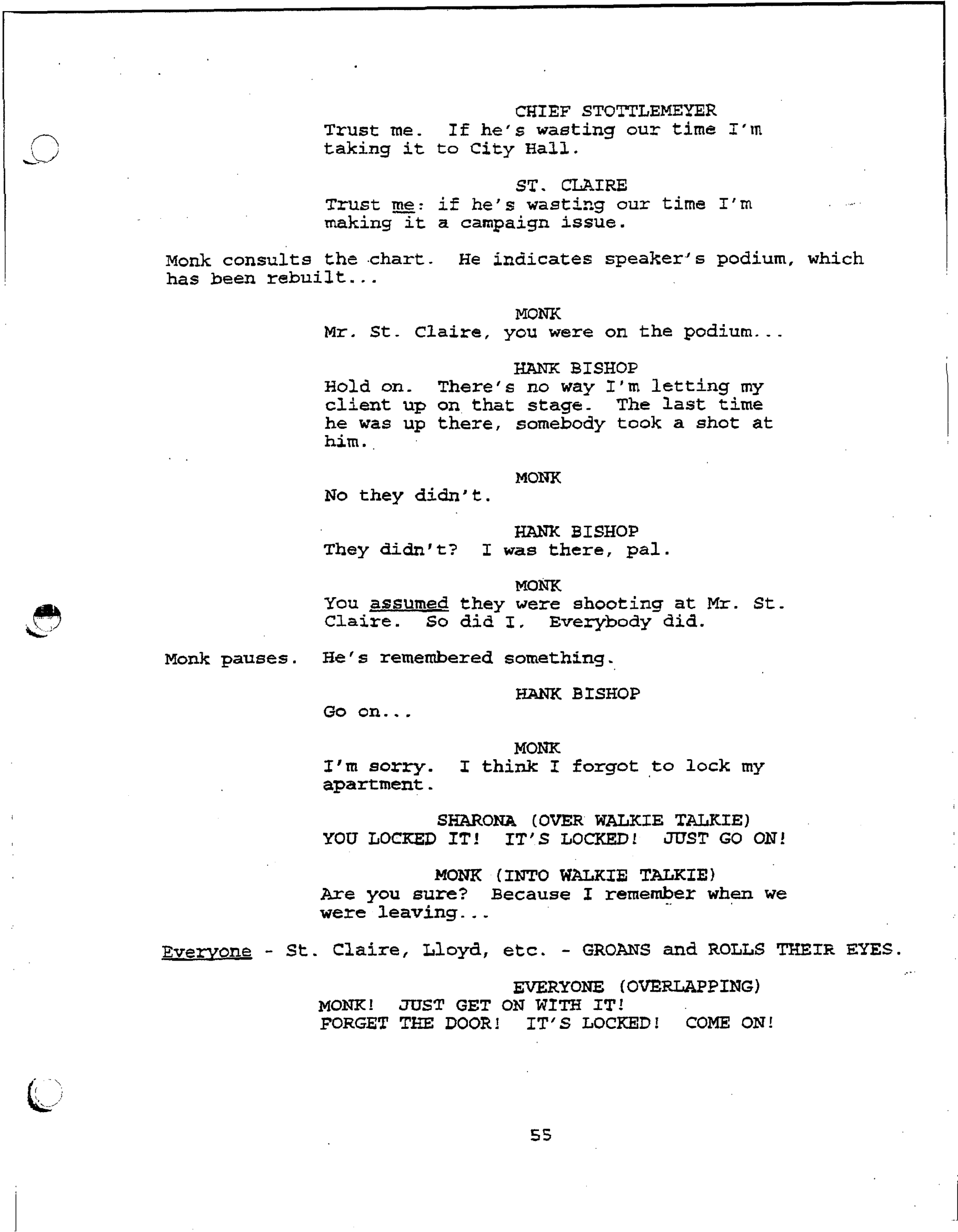 CHIEF STOTTLEMEYER
Trust me. If he's wasting our time I'm taking it to City Hall.

ST. CLAIRE
Trust me: if he's wasting our time I'm making it a campaign issue.

Monk consults the chart. He indicates speaker's podium, which has been rebuilt...

MONK
Mr. St. Claire, you were on the podium...

HANK BISHOP
Hold on. There's no way I'm letting my client up on that stage. The last time he was up there, somebody took a shot at him.

MONK
No they didn't.

HANK BISHOP
They didn't? I was there, pal.

MONK
You assumed they were shooting at Mr. St. Claire. So did I. Everybody did.

Monk pauses. He's remembered something.

HANK BISHOP
Go on...

MONK
I'm sorry. I think I forgot to lock my apartment.

SHARONA (OVER WALKIE TALKIE)
YOU LOCKED IT! IT'S LOCKED! JUST GO ON!

MONK (INTO WALKIE TALKIE)
Are you sure? Because I remember when we were leaving...

Everyone - St. Claire, Lloyd, etc. - GROANS and ROLLS THEIR EYES.

EVERYONE (OVERLAPPING)
MONK! JUST GET ON WITH IT!
FORGET THE DOOR! IT'S LOCKED! COME ON!

55